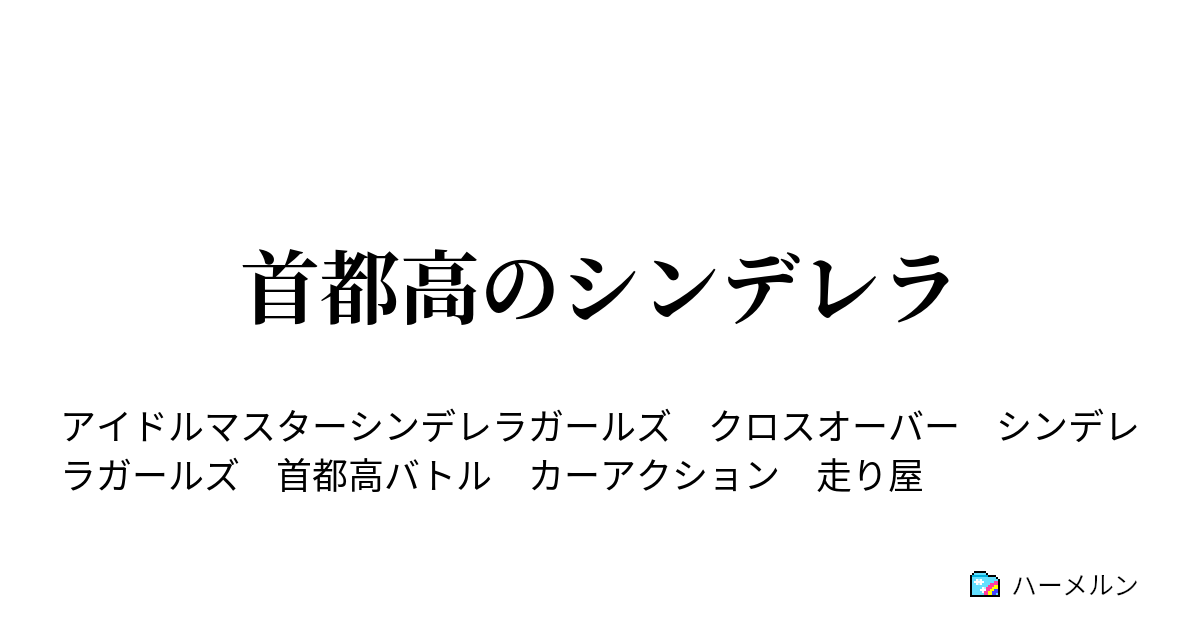 首都高のシンデレラ

アイドルマスターシンデレラガールズ　クロスオーバー　シンデレラガールズ　首都高バトル　カーアクション　走り屋

ハーメルン